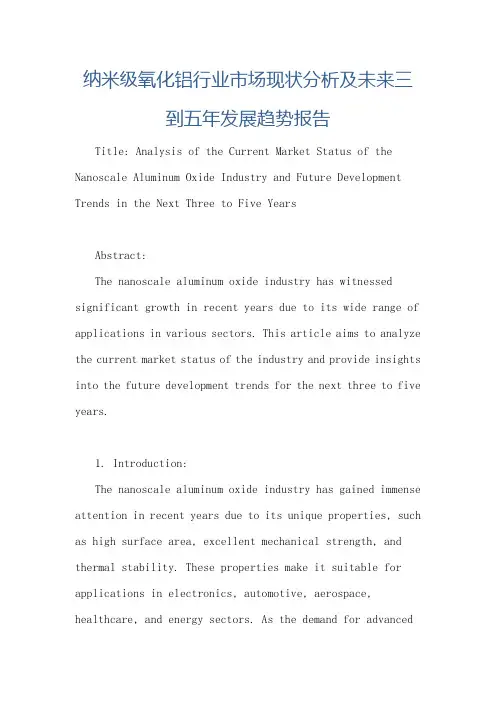 纳米级氧化铝行业市场现状分析及未来三到五年发展趋势报告

Title: Analysis of the Current Market Status of the Nanoscale Aluminum Oxide Industry and Future Development Trends in the Next Three to Five Years

Abstract:

The nanoscale aluminum oxide industry has witnessed significant growth in recent years due to its wide range of applications in various sectors. This article aims to analyze the current market status of the industry and provide insights into the future development trends for the next three to five years.

1. Introduction:

The nanoscale aluminum oxide industry has gained immense attention in recent years due to its unique properties, such as high surface area, excellent mechanical strength, and thermal stability. These properties make it suitable for applications in electronics, automotive, aerospace, healthcare, and energy sectors. As the demand for advanced